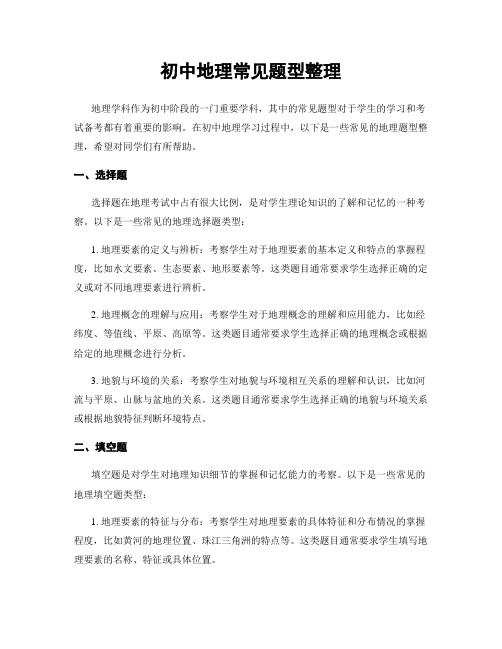 初中地理常见题型整理

地理学科作为初中阶段的一门重要学科，其中的常见题型对于学生的学习和考试备考都有着重要的影响。在初中地理学习过程中，以下是一些常见的地理题型整理，希望对同学们有所帮助。

一、选择题

选择题在地理考试中占有很大比例，是对学生理论知识的了解和记忆的一种考察。以下是一些常见的地理选择题类型：

1. 地理要素的定义与辨析：考察学生对于地理要素的基本定义和特点的掌握程度，比如水文要素、生态要素、地形要素等。这类题目通常要求学生选择正确的定义或对不同地理要素进行辨析。

2. 地理概念的理解与应用：考察学生对于地理概念的理解和应用能力，比如经纬度、等值线、平原、高原等。这类题目通常要求学生选择正确的地理概念或根据给定的地理概念进行分析。

3. 地貌与环境的关系：考察学生对地貌与环境相互关系的理解和认识，比如河流与平原、山脉与盆地的关系。这类题目通常要求学生选择正确的地貌与环境关系或根据地貌特征判断环境特点。

二、填空题

填空题是对学生对地理知识细节的掌握和记忆能力的考察。以下是一些常见的地理填空题类型：

1. 地理要素的特征与分布：考察学生对地理要素的具体特征和分布情况的掌握程度，比如黄河的地理位置、珠江三角洲的特点等。这类题目通常要求学生填写地理要素的名称、特征或具体位置。